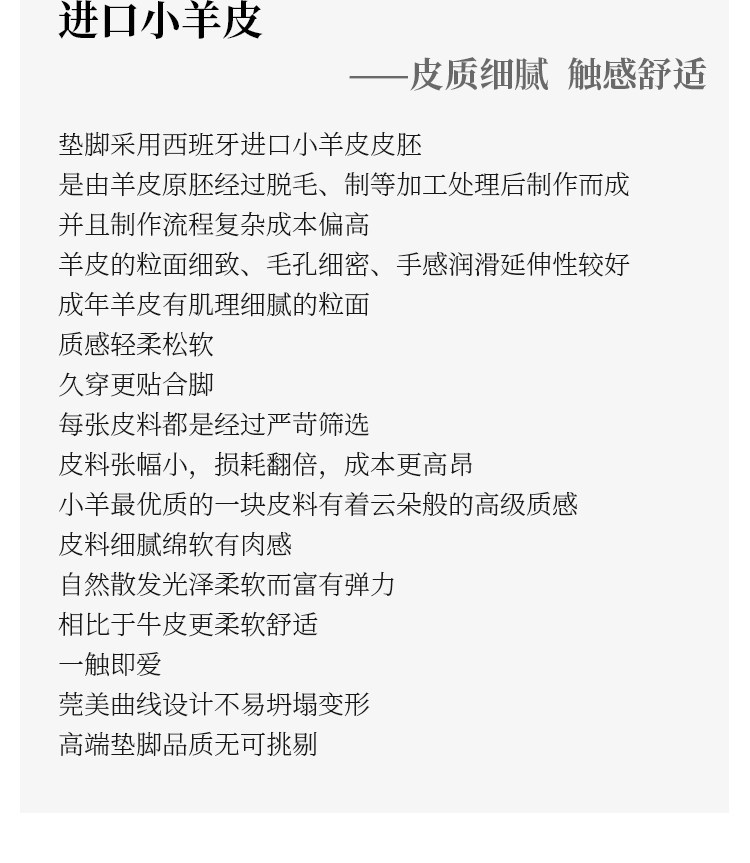 进口小羊皮

——皮质细腻 触感舒适

垫脚采用西班牙进口小羊皮皮胚
是由羊皮原胚经过脱毛、制等加工处理后制作而成
并且制作流程复杂成本偏高
羊皮的粒面细致、毛孔细密、手感润滑延伸性较好
成年羊皮有肌理细腻的粒面
质感轻柔松软
久穿更贴合脚
每张皮料都是经过严苛筛选
皮料张幅小，损耗翻倍，成本更高昂
小羊最优质的一块皮料有着云朵般的高级质感
皮料细腻绵软有肉感
自然散发光泽柔软而富有弹力
相比于牛皮更柔软舒适
一触即爱
莞美曲线设计不易坍塌变形
高端垫脚品质无可挑剔